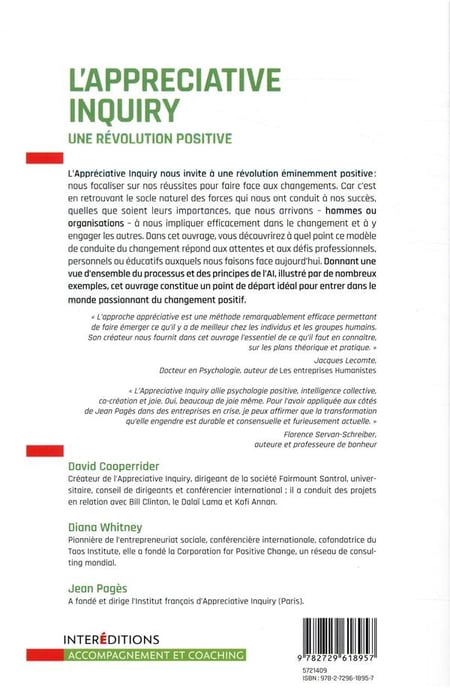 L'APPRECIATIVE INQUIRY
UNE RÉVOLUTION POSITIVE

L'Appréciative Inquiry nous invite à une révolution éminemment positive : nous focaliser sur nos réussites pour faire face aux changements. Car c'est en retrouvant le socle naturel des forces qui nous ont conduit à nos succès, quelles que soient leurs importances, que nous arrivons – hommes ou organisations – à nous impliquer efficacement dans le changement et à y engager les autres. Dans cet ouvrage, vous découvrirez à quel point ce modèle de conduite du changement répond aux attentes et aux défis professionnels, personnels ou éducatifs auxquels nous faisons face aujourd'hui. Donnant une vue d'ensemble du processus et des principes de l'AI, illustré par de nombreux exemples, cet ouvrage constitue un point de départ idéal pour entrer dans le monde passionnant du changement positif.

« L'approche appréciative est une méthode remarquablement efficace permettant de faire émerger ce qu'il y a de meilleur chez les individus et les groupes humains. Son créateur nous fournit dans cet ouvrage l'essentiel de ce qu'il faut en connaître, sur les plans théorique et pratique. »
Jacques Lecomte, Docteur en Psychologie, auteur de Les entreprises Humanistes

« L'Appreciative Inquiry allie psychologie positive, intelligence collective, co-création et joie. Oui, beaucoup de joie même. Pour l'avoir appliquée aux côtés de Jean Pagès dans des entreprises en crise, je peux affirmer que la transformation qu'elle engendre est durable et consensuelle et furieusement actuelle. »
Florence Servan-Schreiber, auteure et professeure de bonheur

David Cooperrider
Créateur de l'Appreciative Inquiry, dirigeant de la société Fairmount Santrol, universitaire, conseil de dirigeants et conférencier international ; il a conduit des projets en relation avec Bill Clinton, le Dalaï Lama et Kofi Annan.

Diana Whitney
Pionnière de l'entrepreneuriat sociale, conférencière internationale, cofondatrice du Taos Institute, elle a fondé la Corporation for Positive Change, un réseau de consulting mondial.

Jean Pagès
A fondé et dirige l'Institut français d'Appreciative Inquiry (Paris).

INTERÉDITIONS
ACCOMPAGNEMENT ET COACHING

9 782729 618957
5721409
ISBN : 978-2-7296-1895-7